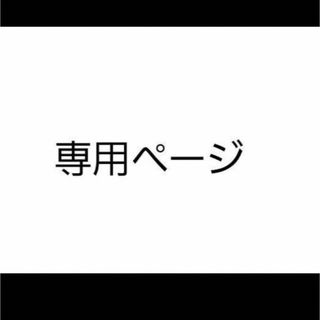 専用ページ